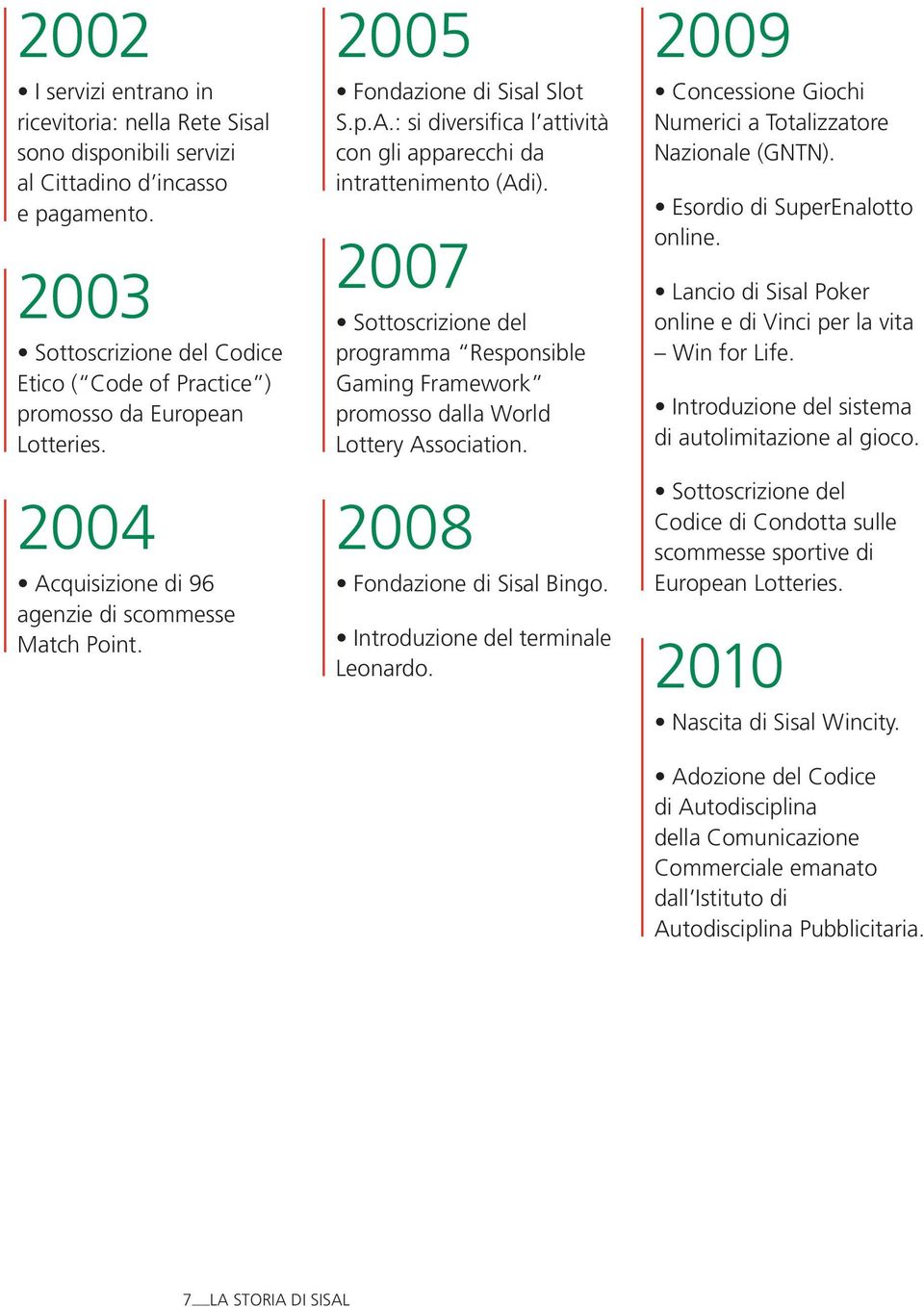 2002

• I servizi entrano in ricevitoria: nella Rete Sisal sono disponibili servizi al Cittadino d'incasso e pagamento.

2003

• Sottoscrizione del Codice Etico ("Code of Practice") promosso da European Lotteries.

2004

• Acquisizione di 96 agenzie di scommesse Match Point.

2005

• Fondazione di Sisal Slot S.p.A.: si diversifica l'attività con gli apparecchi da intrattenimento (Adi).

2007

• Sottoscrizione del programma "Responsible Gaming Framework" promosso dalla World Lottery Association.

2008

• Fondazione di Sisal Bingo.

• Introduzione del terminale Leonardo.

2009

• Concessione Giochi Numerici a Totalizzatore Nazionale (GNTN).

• Esordio di SuperEnalotto online.

• Lancio di Sisal Poker online e di Vinci per la vita – Win for Life.

• Introduzione del sistema di autolimitazione al gioco.

• Sottoscrizione del Codice di Condotta sulle scommesse sportive di European Lotteries.

2010

• Nascita di Sisal Wincity.

• Adozione del Codice di Autodisciplina della Comunicazione Commerciale emanato dall'Istituto di Autodisciplina Pubblicitaria.

7__LA STORIA DI SISAL